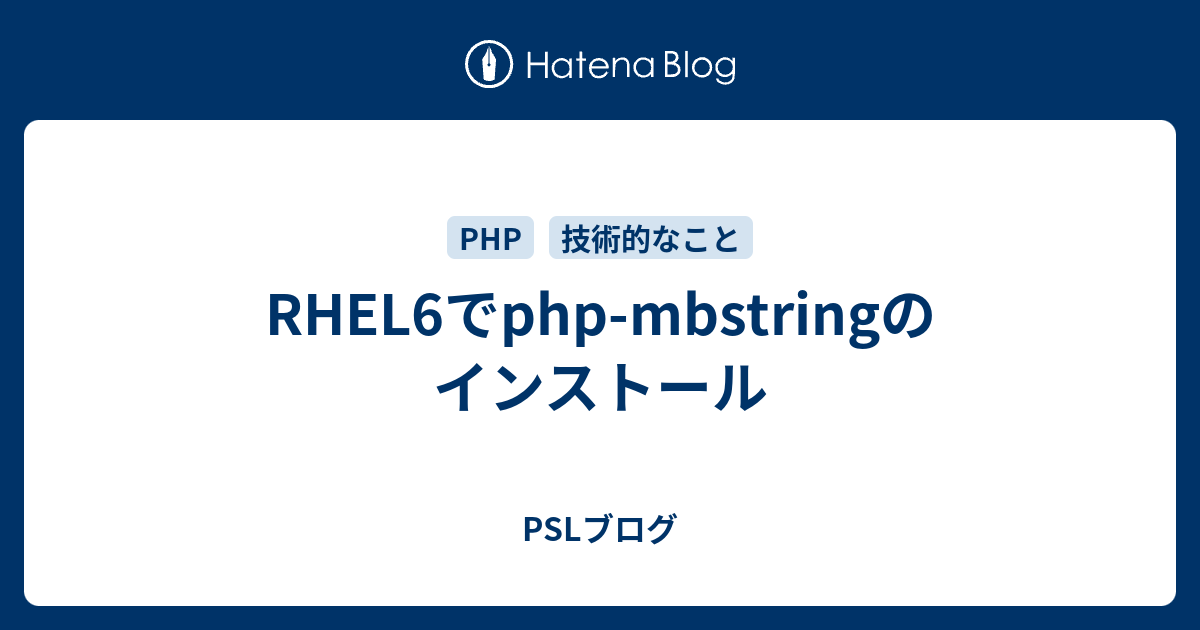 Hatena Blog

PHP
技術的なこと

RHEL6でphp-mbstringのインストール

PSLブログ